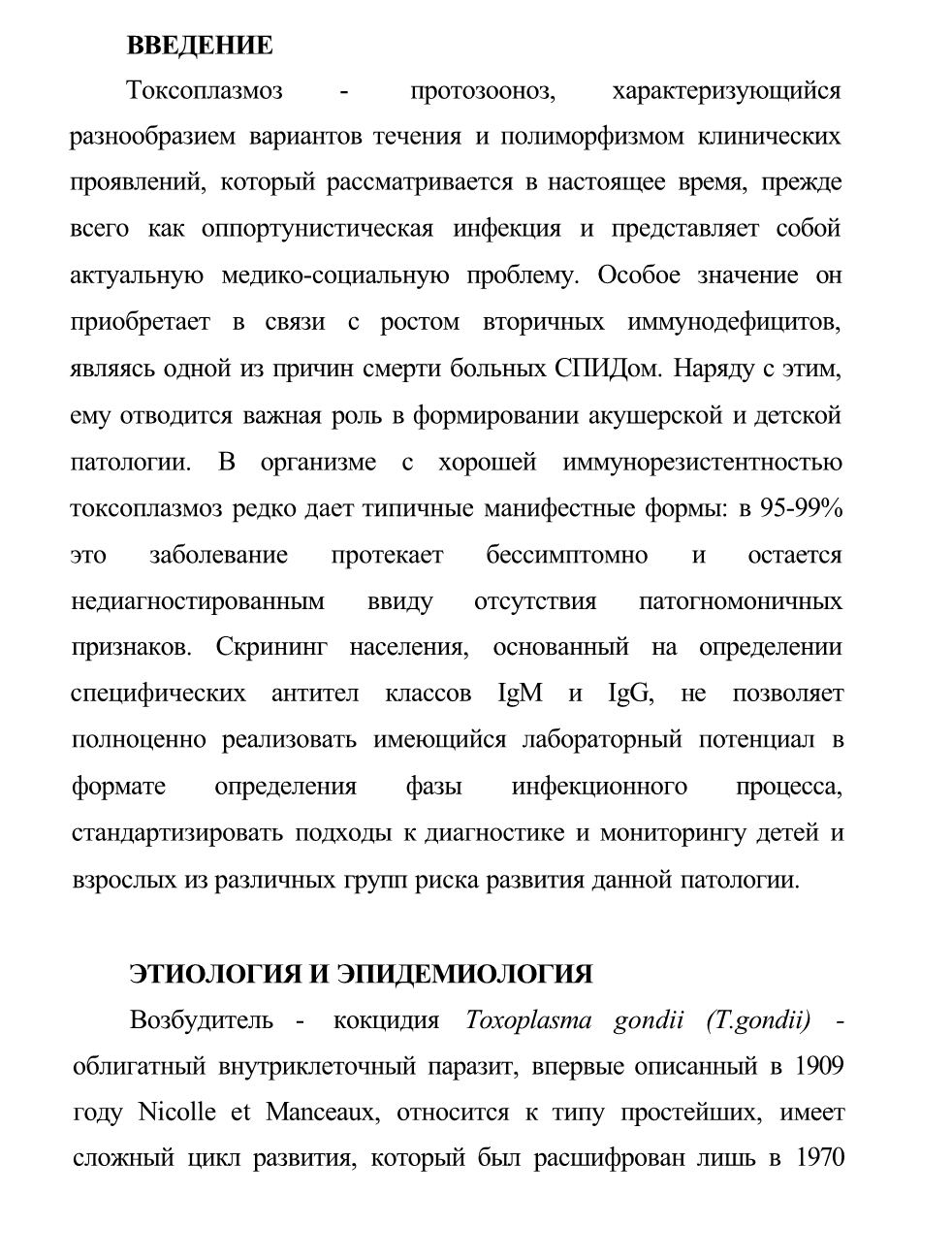 ВВЕДЕНИЕ

Токсоплазмоз - протозооноз, характеризующийся разнообразием вариантов течения и полиморфизмом клинических проявлений, который рассматривается в настоящее время, прежде всего как оппортунистическая инфекция и представляет собой актуальную медико-социальную проблему. Особое значение он приобретает в связи с ростом вторичных иммунодефицитов, являясь одной из причин смерти больных СПИДом. Наряду с этим, ему отводится важная роль в формировании акушерской и детской патологии. В организме с хорошей иммунорезистентностью токсоплазмоз редко дает типичные манифестные формы: в 95-99% это заболевание протекает бессимптомно и остается недиагностированным ввиду отсутствия патогномоничных признаков. Скрининг населения, основанный на определении специфических антител классов IgM и IgG, не позволяет полноценно реализовать имеющийся лабораторный потенциал в формате определения фазы инфекционного процесса, стандартизировать подходы к диагностике и мониторингу детей и взрослых из различных групп риска развития данной патологии.

ЭТИОЛОГИЯ И ЭПИДЕМИОЛОГИЯ

Возбудитель - кокцидия Toxoplasma gondii (T.gondii) - облигатный внутриклеточный паразит, впервые описанный в 1909 году Nicolle et Manceaux, относится к типу простейших, имеет сложный цикл развития, который был расшифрован лишь в 1970